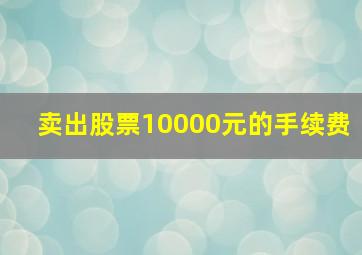 卖出股票10000元的手续费